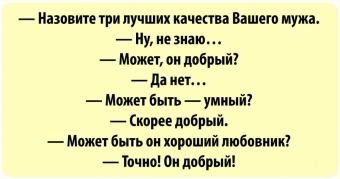 — Назовите три лучших качества Вашего мужа.
— Ну, не знаю…
— Может, он добрый?
— Да нет…
— Может быть — умный?
— Скорее добрый.
— Может быть он хороший любовник?
— Точно! Он добрый!